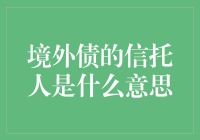 境外债的信托人是什么意思